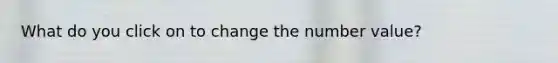 What do you click on to change the number value?